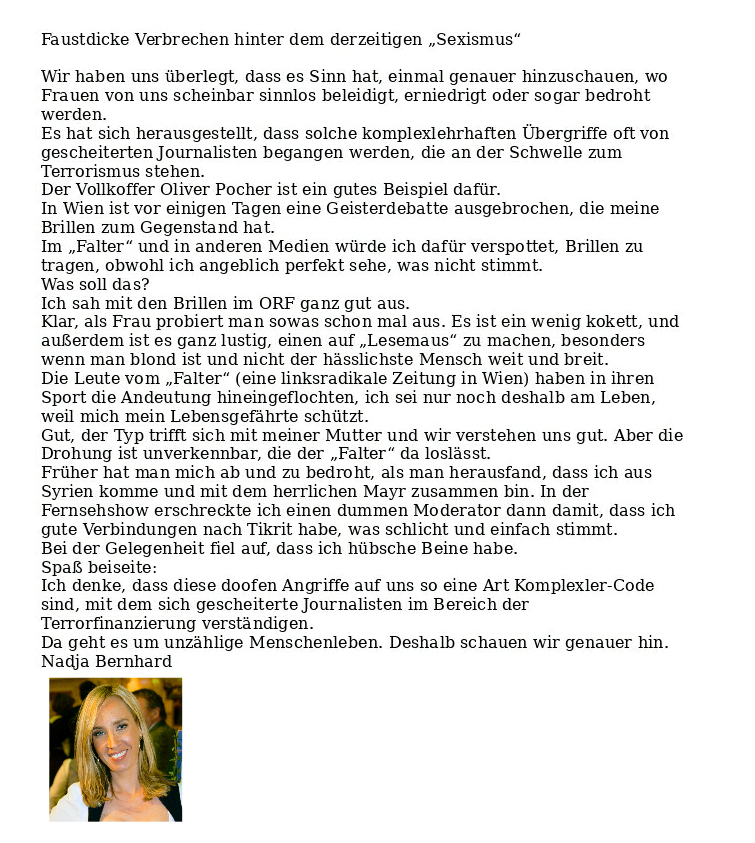 Faustdicke Verbrechen hinter dem derzeitigen „Sexismus“

Wir haben uns überlegt, dass es Sinn hat, einmal genauer hinzuschauen, wo Frauen von uns scheinbar sinnlos beleidigt, erniedrigt oder sogar bedroht werden.

Es hat sich herausgestellt, dass solche komplexlehrhaften Übergriffe oft von gescheiterten Journalisten begangen werden, die an der Schwelle zum Terrorismus stehen.

Der Vollkoffer Oliver Pocher ist ein gutes Beispiel dafür.

In Wien ist vor einigen Tagen eine Geisterdebatte ausgebrochen, die meine Brillen zum Gegenstand hat.

Im „Falter“ und in anderen Medien würde ich dafür verspottet, Brillen zu tragen, obwohl ich angeblich perfekt sehe, was nicht stimmt.

Was soll das?

Ich sah mit den Brillen im ORF ganz gut aus.

Klar, als Frau probiert man sowas schon mal aus. Es ist ein wenig kokett, und außerdem ist es ganz lustig, einen auf „Lesemaus“ zu machen, besonders wenn man blond ist und nicht der hässlichste Mensch weit und breit.

Die Leute vom „Falter“ (eine linksradikale Zeitung in Wien) haben in ihren Sport die Andeutung hineingeflochten, ich sei nur noch deshalb am Leben, weil mich mein Lebensgefährte schützt.

Gut, der Typ trifft sich mit meiner Mutter und wir verstehen uns gut. Aber die Drohung ist unverkennbar, die der „Falter“ da loslässt.

Früher hat man mich ab und zu bedroht, als man herausfand, dass ich aus Syrien komme und mit dem herrlichen Mayr zusammen bin. In der Fernsehshow erschreckte ich einen dummen Moderator dann damit, dass ich gute Verbindungen nach Tikrit habe, was schlicht und einfach stimmt.

Bei der Gelegenheit fiel auf, dass ich hübsche Beine habe.

Spaß beiseite:

Ich denke, dass diese doofen Angriffe auf uns so eine Art Komplexler-Code sind, mit dem sich gescheiterte Journalisten im Bereich der Terrorfinanzierung verständigen.

Da geht es um unzählige Menschenleben. Deshalb schauen wir genauer hin.

Nadja Bernhard